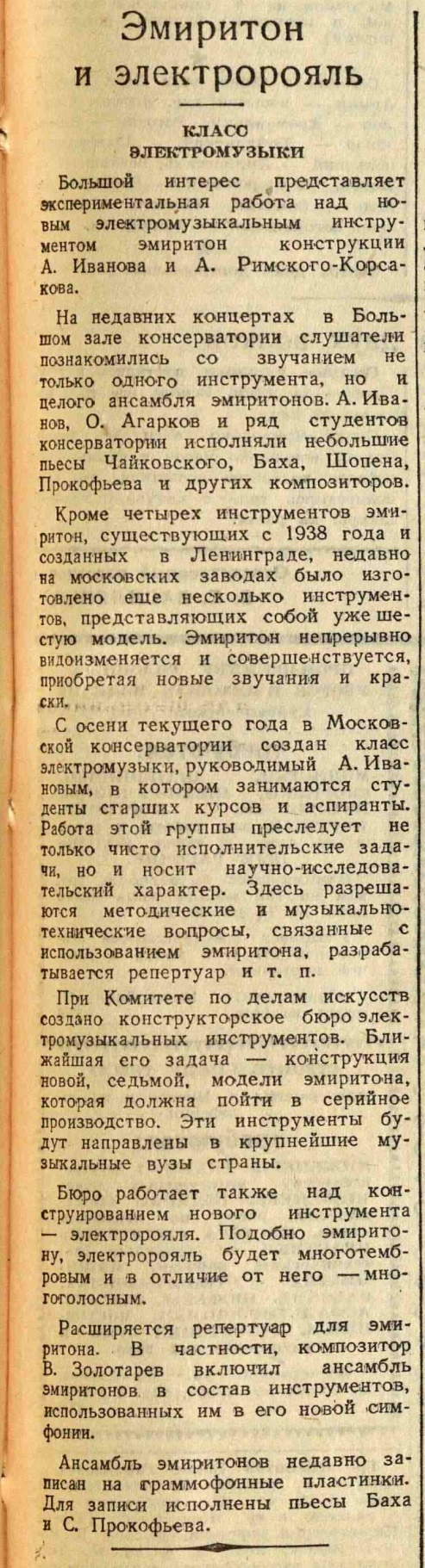 Эмиритон и электророяль

КЛАСС ЭЛЕКТРОМУЗЫКИ

Большой интерес представляет экспериментальная работа над новым электромузыкальным инструментом эмиритон конструкции А. Иванова и А. Римского-Корсакова.

На недавних концертах в Большом зале консерватории слушатели познакомились со звучанием не только одного инструмента, но и целого ансамбля эмиритонов. А. Иванов, О. Агарков и ряд студентов консерватории исполняли небольшие пьесы Чайковского, Баха, Шопена, Прокофьева и других композиторов.

Кроме четырех инструментов эмиритон, существующих с 1938 года и созданных в Ленинграде, недавно на московских заводах было изготовлено еще несколько инструментов, представляющих собой уже шестую модель. Эмиритон непрерывно видоизменяется и совершенствуется, приобретая новые звучания и краски.

С осени текущего года в Московской консерватории создан класс электромузыки, руководимый А. Ивановым, в котором занимаются студенты старших курсов и аспиранты. Работа этой группы преследует не только чисто исполнительские задачи, но и носит научно-исследовательский характер. Здесь разрешаются методические и музыкально-технические вопросы, связанные с использованием эмиритона, разрабатывается репертуар и т. п.

При Комитете по делам искусств создано конструкторское бюро электромузыкальных инструментов. Ближайшая его задача — конструкция новой, седьмой, модели эмиритона, которая должна пойти в серийное производство. Эти инструменты будут направлены в крупнейшие музыкальные вузы страны.

Бюро работает также над конструированием нового инструмента — электророяля. Подобно эмиритону, электророяль будет многотембровым и в отличие от него — многоголосным.

Расширяется репертуар для эмиритона. В частности, композитор В. Золотарев включил ансамбль эмиритонов в состав инструментов, использованных им в его новой симфонии.

Ансамбль эмиритонов недавно записан на граммофонные пластинки. Для записи исполнены пьесы Баха и С. Прокофьева.